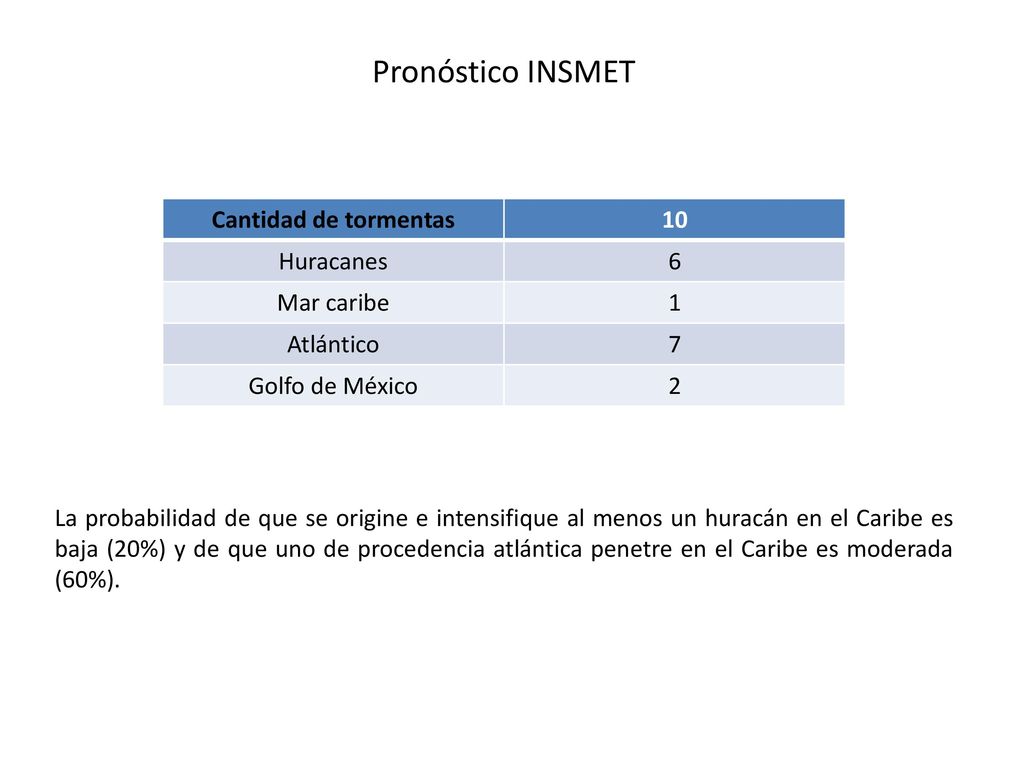 Pronóstico INSMET

| Cantidad de tormentas | 10 |
|---|---|
| Huracanes | 6 |
| Mar caribe | 1 |
| Atlántico | 7 |
| Golfo de México | 2 |

La probabilidad de que se origine e intensifique al menos un huracán en el Caribe es baja (20%) y de que uno de procedencia atlántica penetre en el Caribe es moderada (60%).